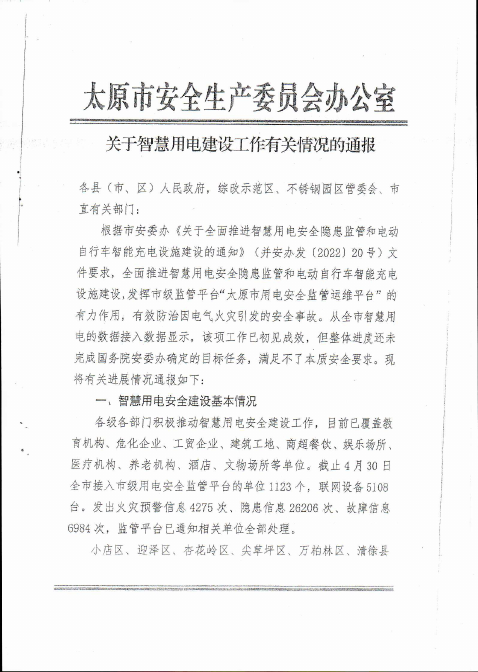 太原市安全生产委员会办公室

关于智慧用电建设工作有关情况的通报

各县（市、区）人民政府，综改示范区、不锈钢园区管委会、市直有关部门：

根据市安委办《关于全面推进智慧用电安全隐患监管和电动自行车智能充电设施建设的通知》（并安办发〔2022〕20号）文件要求，全面推进智慧用电安全隐患监管和电动自行车智能充电设施建设，发挥市级监管平台“太原市用电安全监管运维平台”的有力作用，有效防治因电气火灾引发的安全事故。从全市智慧用电的数据接入数据显示，该项工作已初见成效，但整体进度还未完成国务院安委办确定的目标任务，满足不了本质安全要求。现将有关进展情况通报如下：

一、智慧用电安全建设基本情况

各级各部门积极推动智慧用电安全建设工作，目前已覆盖教育机构、危化企业、工贸企业、建筑工地、商超餐饮、娱乐场所、医疗机构、养老机构、酒店、文物场所等单位。截止4月30日全市接入市级用电安全监管平台的单位1123个，联网设备5108台。发出火灾预警信息4275次、隐患信息26206次、故障信息6984次，监管平台已通知相关单位全部处理。

小店区、迎泽区、杏花岭区、尖草坪区、万柏林区、清徐县